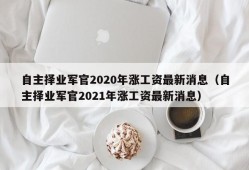 自主择业军官2020年涨工资最新消息（自主择业军官2021年涨工资最新消息）